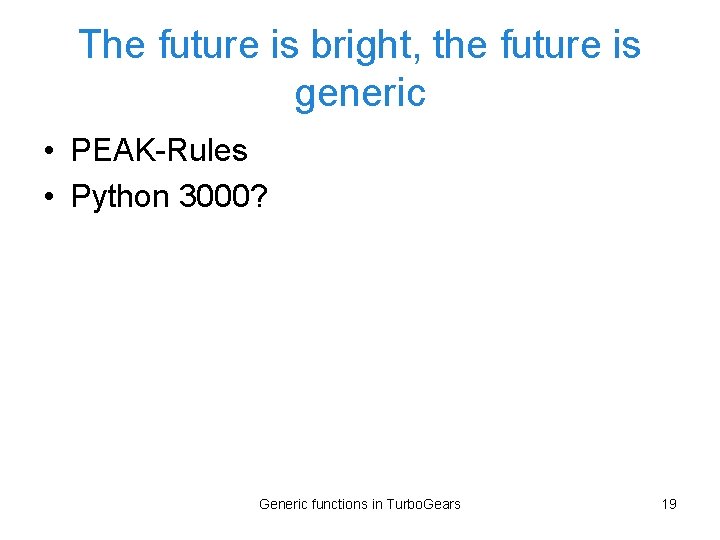 The future is bright, the future is generic

• PEAK-Rules
• Python 3000?

Generic functions in TurboGears

19